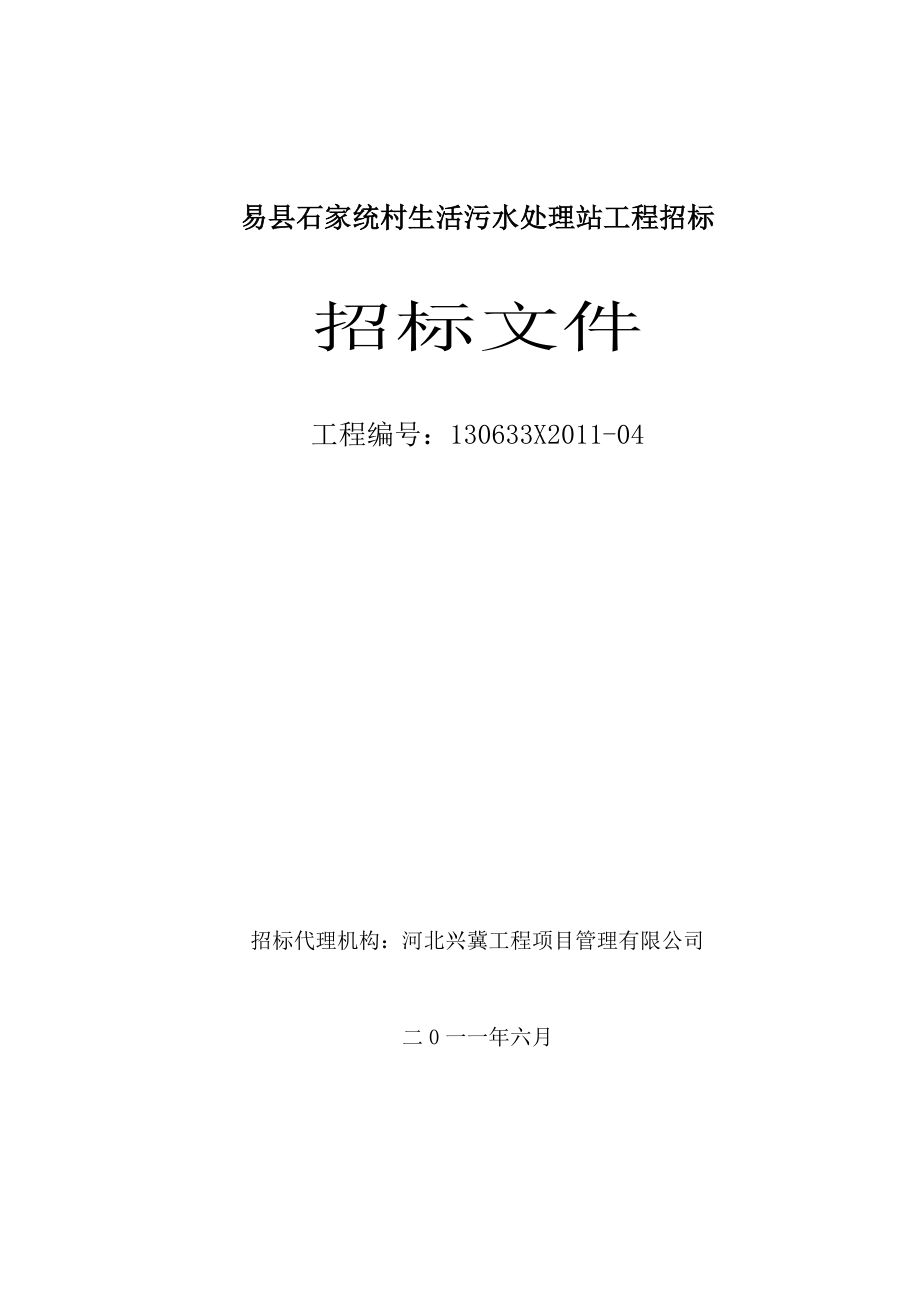 易县石家统村生活污水处理站工程招标

招标文件

工程编号：130633X2011-04

招标代理机构：河北兴冀工程项目管理有限公司

二0一一年六月